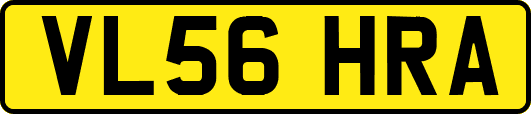 VL56 HRA